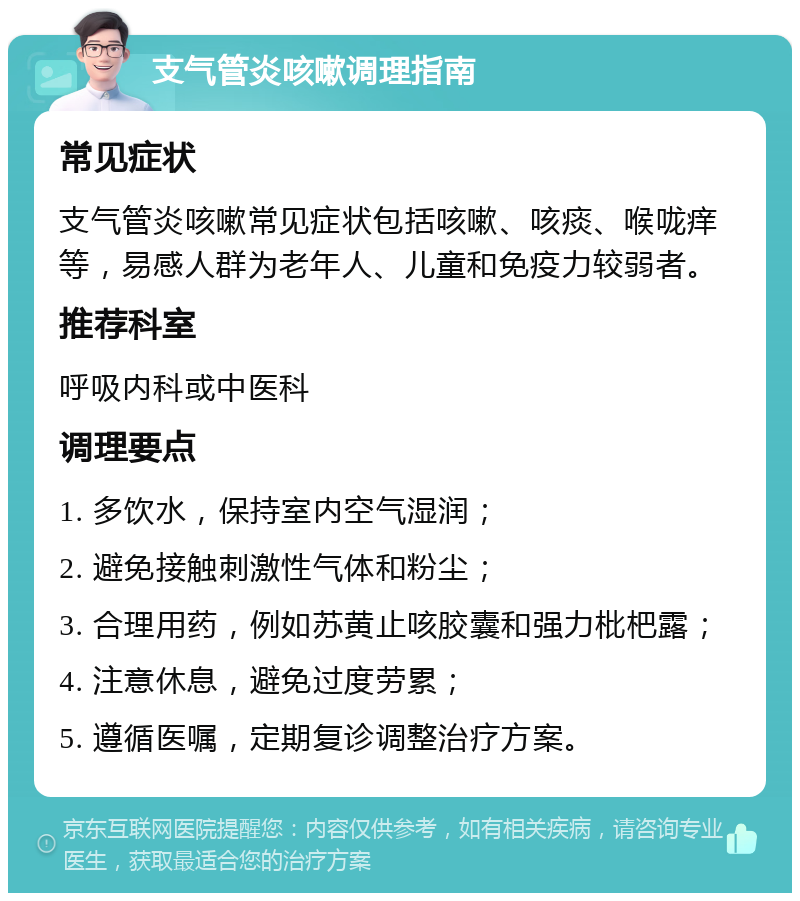 支气管炎咳嗽调理指南

常见症状

支气管炎咳嗽常见症状包括咳嗽、咳痰、喉咙痒等，易感人群为老年人、儿童和免疫力较弱者。

推荐科室

呼吸内科或中医科

调理要点

1. 多饮水，保持室内空气湿润；

2. 避免接触刺激性气体和粉尘；

3. 合理用药，例如苏黄止咳胶囊和强力枇杷露；

4. 注意休息，避免过度劳累；

5. 遵循医嘱，定期复诊调整治疗方案。

京东互联网医院提醒您：内容仅供参考，如有相关疾病，请咨询专业医生，获取最适合您的治疗方案